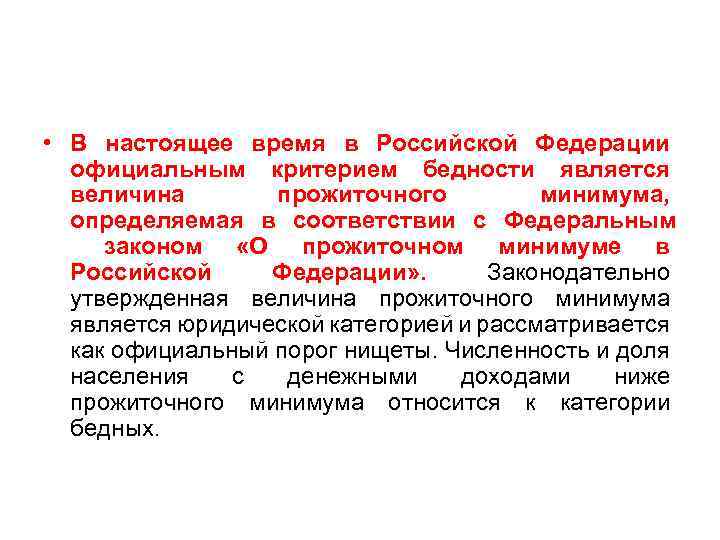 • В настоящее время в Российской Федерации официальным критерием бедности является величина прожиточного минимума, определяемая в соответствии с Федеральным законом «О прожиточном минимуме в Российской Федерации». Законодательно утвержденная величина прожиточного минимума является юридической категорией и рассматривается как официальный порог нищеты. Численность и доля населения с денежными доходами ниже прожиточного минимума относится к категории бедных.